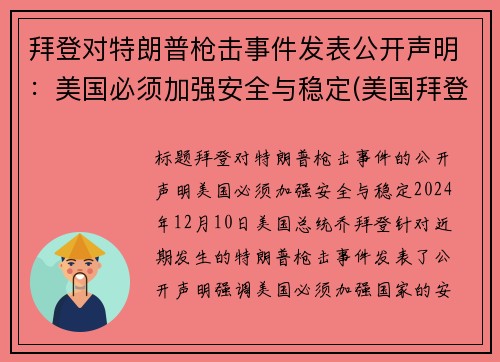 拜登对特朗普枪击事件发表公开声明：美国必须加强安全与稳定(美国拜登

标题拜登对特朗普枪击事件的公开声明美国必须加强安全与稳定2024年12月10日美国总统乔拜登针对近期发生的特朗普枪击事件发表了公开声明强调美国必须加强国家的安